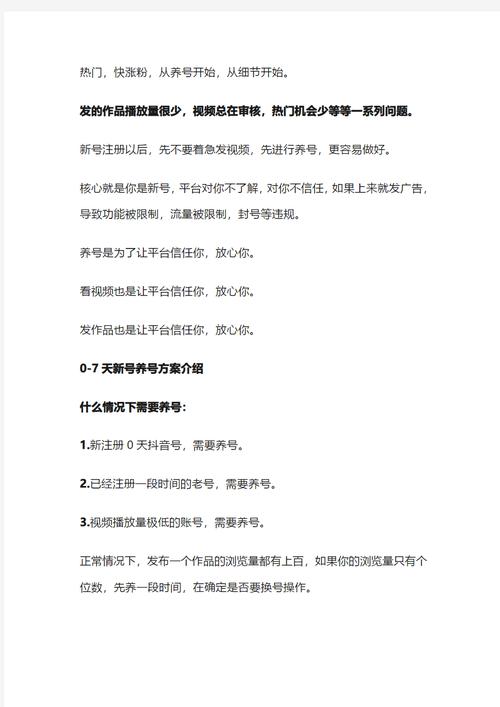 热门，快涨粉，从养号开始，从细节开始。

发的作品播放量很少，视频总在审核，热门机会少等等一系列问题。

新号注册以后，先不要着急发视频，先进行养号，更容易做好。

核心就是你是新号，平台对你不了解，对你不信任，如果上来就发广告，导致功能被限制，流量被限制，封号等违规。

养号是为了让平台信任你，放心你。

看视频也是让平台信任你，放心你。

发作品也是让平台信任你，放心你。

0-7 天新号养号方案介绍

什么情况下需要养号：

1.新注册 0 天抖音号，需要养号。

2.已经注册一段时间的老号，需要养号。

3.视频播放量极低的账号，需要养号。

正常情况下，发布一个作品的浏览量都有上百，如果你的浏览量只有个位数，先养一段时间，在确定是否要换号操作。